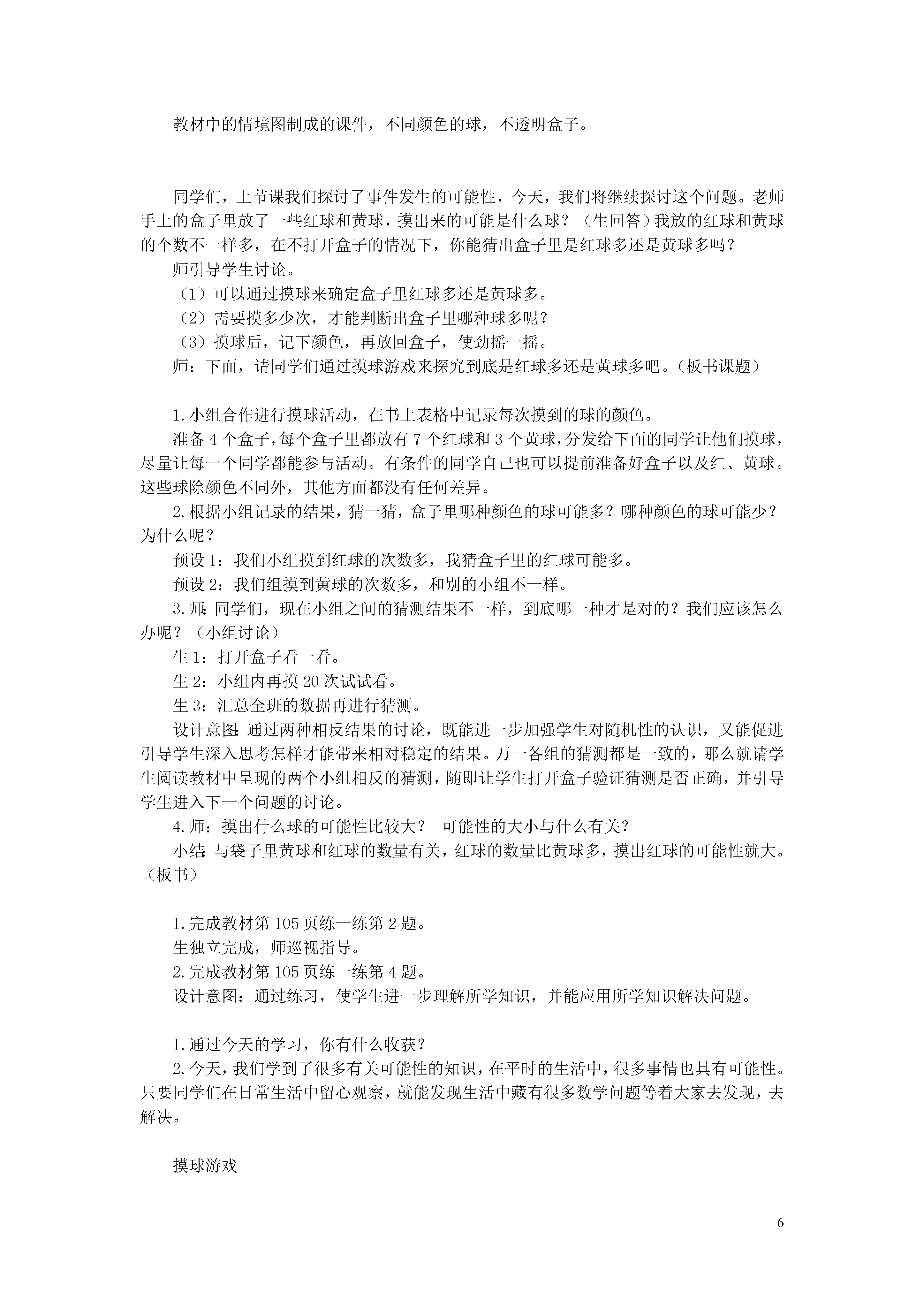 教材中的情境图制成的课件，不同颜色的球，不透明盒子。

同学们，上节课我们探讨了事件发生的可能性，今天，我们将继续探讨这个问题。老师手上的盒子里放了一些红球和黄球，摸出来的可能是什么球？（生回答）我放的红球和黄球的个数不一样多，在不打开盒子的情况下，你能猜出盒子里是红球多还是黄球多吗？

师引导学生讨论。

（1）可以通过摸球来确定盒子里红球多还是黄球多。

（2）需要摸多少次，才能判断出盒子里哪种球多呢？

（3）摸球后，记下颜色，再放回盒子，使劲摇一摇。

师：下面，请同学们通过摸球游戏来探究到底是红球多还是黄球多吧。（板书课题）

1.小组合作进行摸球活动，在书上表格中记录每次摸到的球的颜色。

准备4个盒子，每个盒子里都放有7个红球和3个黄球，分发给下面的同学让他们摸球，尽量让每一个同学都能参与活动。有条件的同学自己也可以提前准备好盒子以及红、黄球。这些球除颜色不同外，其他方面都没有任何差异。

2.根据小组记录的结果，猜一猜，盒子里哪种颜色的球可能多？哪种颜色的球可能少？为什么呢？

预设1：我们小组摸到红球的次数多，我猜盒子里的红球可能多。

预设2：我们组摸到黄球的次数多，和别的小组不一样。

3.师：同学们，现在小组之间的猜测结果不一样，到底哪一种才是对的？我们应该怎么办呢？（小组讨论）

生1：打开盒子看一看。

生2：小组内再摸20次试试看。

生3：汇总全班的数据再进行猜测。

设计意图：通过两种相反结果的讨论，既能进一步加强学生对随机性的认识，又能促进引导学生深入思考怎样才能带来相对稳定的结果。万一各组的猜测都是一致的，那么就请学生阅读教材中呈现的两个小组相反的猜测，随即让学生打开盒子验证猜测是否正确，并引导学生进入下一个问题的讨论。

4.师：摸出什么球的可能性比较大？ 可能性的大小与什么有关？

小结：与袋子里黄球和红球的数量有关，红球的数量比黄球多，摸出红球的可能性就大。（板书）

1.完成教材第105页练一练第2题。

生独立完成，师巡视指导。

2.完成教材第105页练一练第4题。

设计意图：通过练习，使学生进一步理解所学知识，并能应用所学知识解决问题。

1.通过今天的学习，你有什么收获？

2.今天，我们学到了很多有关可能性的知识，在平时的生活中，很多事情也具有可能性。只要同学们在日常生活中留心观察，就能发现生活中藏有很多数学问题等着大家去发现，去解决。

摸球游戏

6